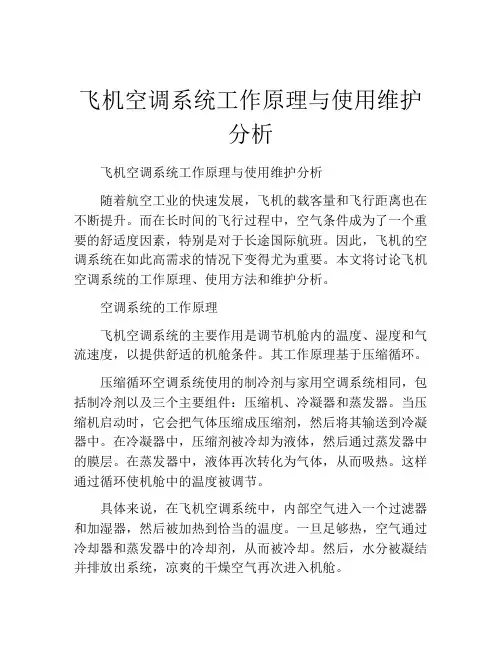 飞机空调系统工作原理与使用维护分析

飞机空调系统工作原理与使用维护分析

随着航空工业的快速发展，飞机的载客量和飞行距离也在不断提升。而在长时间的飞行过程中，空气条件成为了一个重要的舒适度因素，特别是对于长途国际航班。因此，飞机的空调系统在如此高需求的情况下变得尤为重要。本文将讨论飞机空调系统的工作原理、使用方法和维护分析。

空调系统的工作原理

飞机空调系统的主要作用是调节机舱内的温度、湿度和气流速度，以提供舒适的机舱条件。其工作原理基于压缩循环。

压缩循环空调系统使用的制冷剂与家用空调系统相同，包括制冷剂以及三个主要组件：压缩机、冷凝器和蒸发器。当压缩机启动时，它会把气体压缩成压缩剂，然后将其输送到冷凝器中。在冷凝器中，压缩剂被冷却为液体，然后通过蒸发器中的膜层。在蒸发器中，液体再次转化为气体，从而吸热。这样通过循环使机舱中的温度被调节。

具体来说，在飞机空调系统中，内部空气进入一个过滤器和加湿器，然后被加热到恰当的温度。一旦足够热，空气通过冷却器和蒸发器中的冷却剂，从而被冷却。然后，水分被凝结并排放出系统，凉爽的干燥空气再次进入机舱。